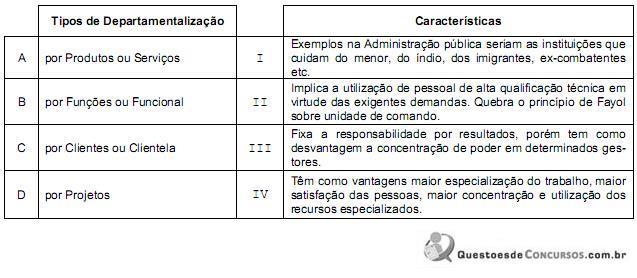 |   | Tipos de Departamentalização |     | Características |
|---|---|---|---|
| A | por Produtos ou Serviços | I | Exemplos na Administração pública seriam as instituições que cuidam do menor, do índio, dos imigrantes, ex-combatentes etc. |
| B | por Funções ou Funcional | II | Implica a utilização de pessoal de alta qualificação técnica em virtude das exigentes demandas. Quebra o princípio de Fayol sobre unidade de comando. |
| C | por Clientes ou Clientela | III | Fixa a responsabilidade por resultados, porém tem como desvantagem a concentração de poder em determinados gestores. |
| D | por Projetos | IV | Têm como vantagens maior especialização do trabalho, maior satisfação das pessoas, maior concentração e utilização dos recursos especializados. |

QuestoesdeConcursos.com.br